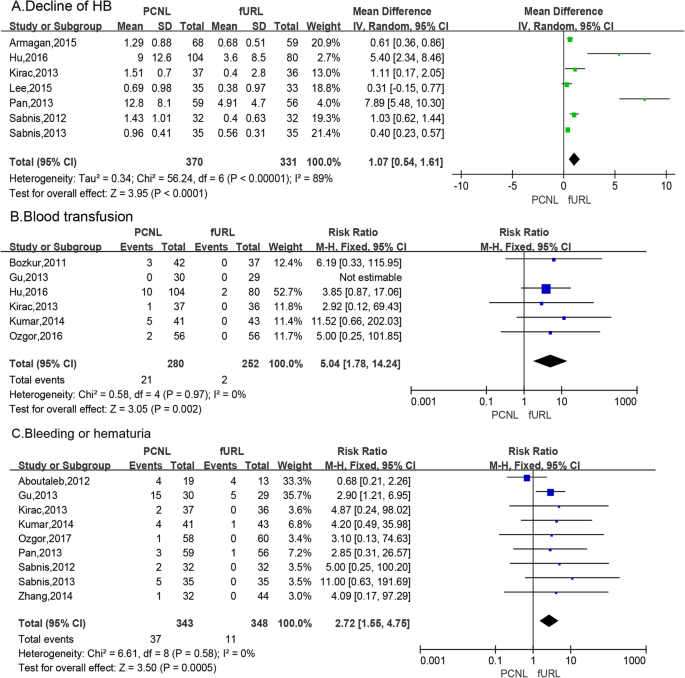 A.Decline of HB

| Study or Subgroup | PCNL Mean | PCNL SD | PCNL Total | fURL Mean | fURL SD | fURL Total | Weight | Mean Difference IV, Random, 95% CI |
|---|---|---|---|---|---|---|---|---|
| Armagan,2015 | 1.29 | 0.88 | 68 | 0.68 | 0.51 | 59 | 20.9% | 0.61 [0.36, 0.86] |
| Hu,2016 | 9 | 12.6 | 104 | 3.6 | 8.5 | 80 | 2.7% | 5.40 [2.34, 8.46] |
| Kirac,2013 | 1.51 | 0.7 | 37 | 0.4 | 2.8 | 36 | 13.0% | 1.11 [0.17, 2.05] |
| Lee,2015 | 0.69 | 0.98 | 35 | 0.38 | 0.97 | 33 | 18.8% | 0.31 [-0.15, 0.77] |
| Pan,2013 | 12.8 | 8.1 | 59 | 4.91 | 4.7 | 56 | 4.0% | 7.89 [5.48, 10.30] |
| Sabnis,2012 | 1.43 | 1.01 | 32 | 0.4 | 0.63 | 32 | 19.3% | 1.03 [0.62, 1.44] |
| Sabnis,2013 | 0.96 | 0.41 | 35 | 0.56 | 0.31 | 35 | 21.4% | 0.40 [0.23, 0.57] |
| Total (95% CI) | | | 370 | | | 331 | 100.0% | 1.07 [0.54, 1.61] |

Heterogeneity: Tau² = 0.34; Chi² = 56.24, df = 6 (P < 0.00001); I² = 89%
Test for overall effect: Z = 3.95 (P < 0.0001)

Mean Difference
IV, Random, 95% CI
-10 -5 0 5 10
PCNL fURL

B.Blood transfusion

| Study or Subgroup | PCNL Events | PCNL Total | fURL Events | fURL Total | Weight | Risk Ratio M-H, Fixed, 95% CI |
|---|---|---|---|---|---|---|
| Bozkur,2011 | 3 | 42 | 0 | 37 | 12.4% | 6.19 [0.33, 115.95] |
| Gu,2013 | 0 | 30 | 0 | 29 | | Not estimable |
| Hu,2016 | 10 | 104 | 2 | 80 | 52.7% | 3.85 [0.87, 17.06] |
| Kirac,2013 | 1 | 37 | 0 | 36 | 11.8% | 2.92 [0.12, 69.43] |
| Kumar,2014 | 5 | 41 | 0 | 43 | 11.4% | 11.52 [0.66, 202.03] |
| Ozgor,2016 | 2 | 56 | 0 | 56 | 11.7% | 5.00 [0.25, 101.85] |
| Total (95% CI) | | 280 | | 252 | 100.0% | 5.04 [1.78, 14.24] |
| Total events | 21 | | 2 | | | |

Heterogeneity: Chi² = 0.58, df = 4 (P = 0.97); I² = 0%
Test for overall effect: Z = 3.05 (P = 0.002)

Risk Ratio
M-H, Fixed, 95% CI
0.001 0.1 1 10 1000
PCNL fURL

C.Bleeding or hematuria

| Study or Subgroup | PCNL Events | PCNL Total | fURL Events | fURL Total | Weight | Risk Ratio M-H, Fixed, 95% CI |
|---|---|---|---|---|---|---|
| Aboutaleb,2012 | 4 | 19 | 4 | 13 | 33.3% | 0.68 [0.21, 2.26] |
| Gu,2013 | 15 | 30 | 5 | 29 | 35.7% | 2.90 [1.21, 6.95] |
| Kirac,2013 | 2 | 37 | 0 | 36 | 3.6% | 4.87 [0.24, 98.02] |
| Kumar,2014 | 4 | 41 | 1 | 43 | 6.8% | 4.20 [0.49, 35.98] |
| Ozgor,2017 | 1 | 58 | 0 | 60 | 3.4% | 3.10 [0.13, 74.63] |
| Pan,2013 | 3 | 59 | 1 | 56 | 7.2% | 2.85 [0.31, 26.57] |
| Sabnis,2012 | 2 | 32 | 0 | 32 | 3.5% | 5.00 [0.25, 100.20] |
| Sabnis,2013 | 5 | 35 | 0 | 35 | 3.5% | 11.00 [0.63, 191.69] |
| Zhang,2014 | 1 | 32 | 0 | 44 | 3.0% | 4.09 [0.17, 97.29] |
| Total (95% CI) | | 343 | | 348 | 100.0% | 2.72 [1.55, 4.75] |
| Total events | 37 | | 11 | | | |

Heterogeneity: Chi² = 6.61, df = 8 (P = 0.58); I² = 0%
Test for overall effect: Z = 3.50 (P = 0.0005)

Risk Ratio
M-H, Fixed, 95% CI
0.001 0.1 1 10 1000
PCNL fURL